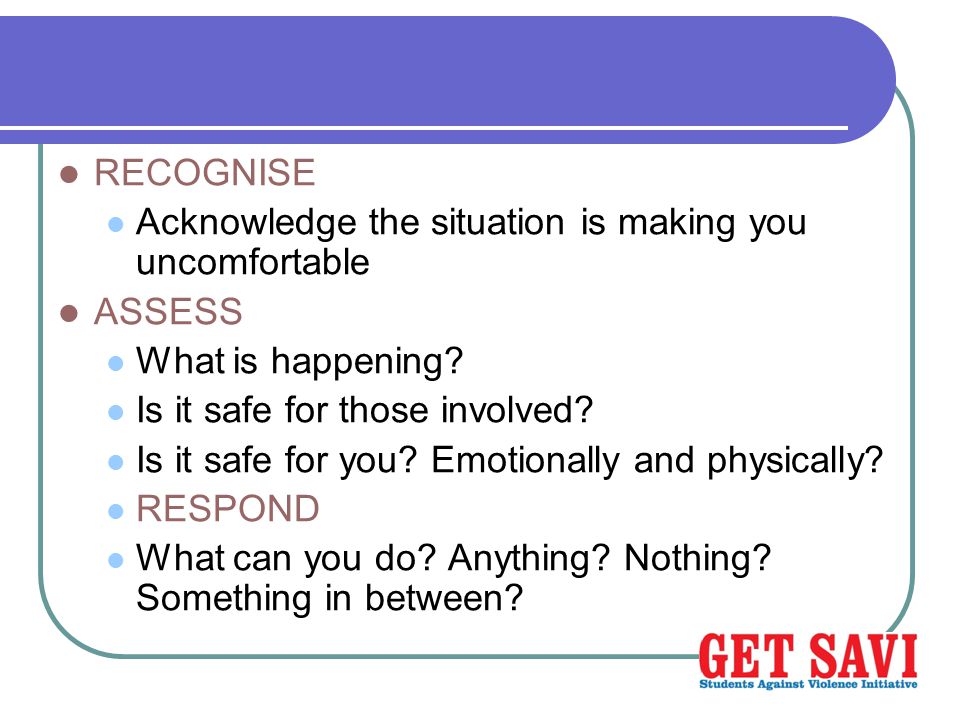 RECOGNISE
Acknowledge the situation is making you uncomfortable

ASSESS
What is happening?
Is it safe for those involved?
Is it safe for you? Emotionally and physically?
RESPOND
What can you do? Anything? Nothing? Something in between?

GET SAVI
Students Against Violence Initiative